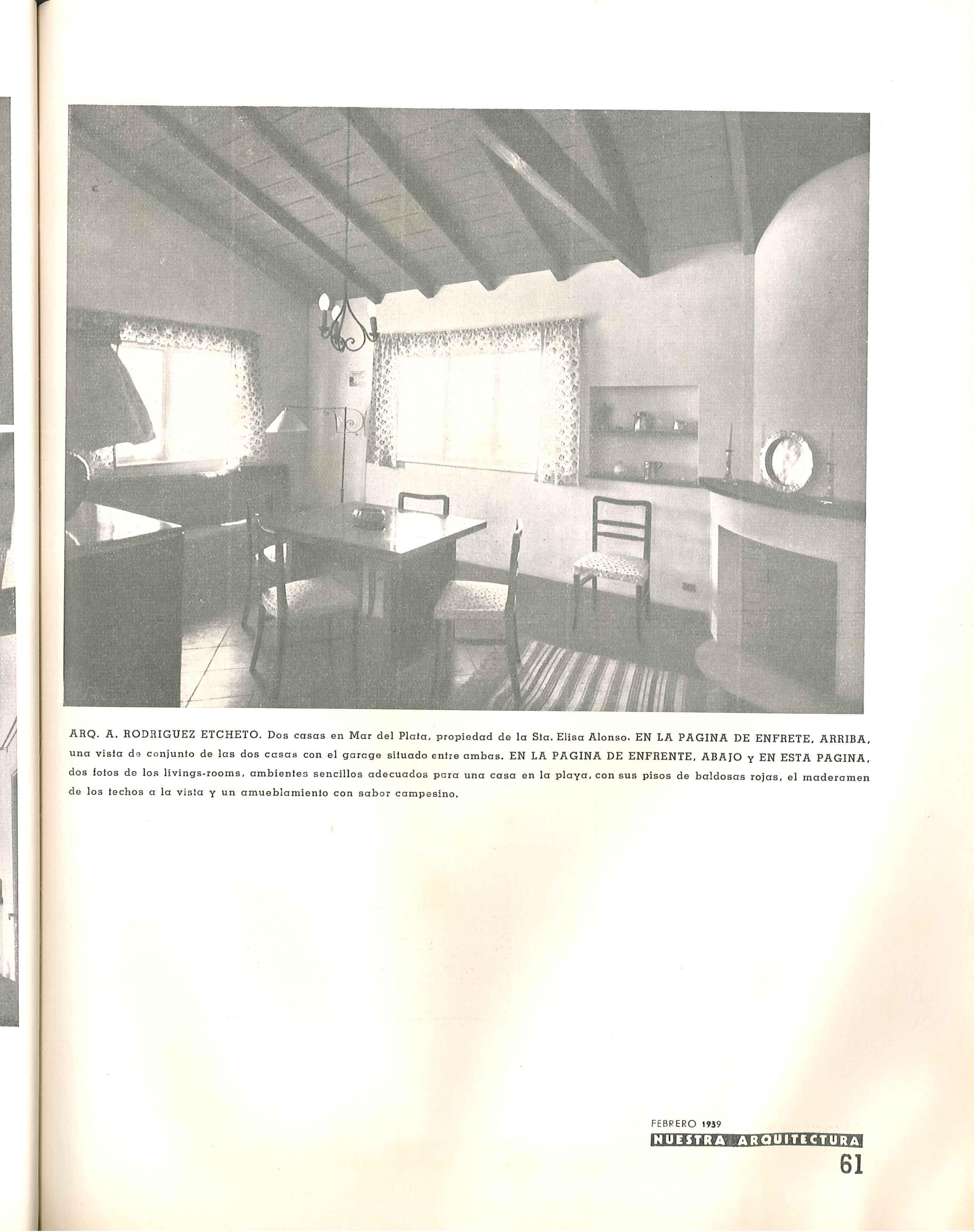 ARQ. A. RODRIGUEZ ETCHETO. Dos casas en Mar del Plata, propiedad de la Sta. Elisa Alonso. EN LA PAGINA DE ENFRETE, ARRIBA, una vista de conjunto de las dos casas con el garage situado entre ambas. EN LA PAGINA DE ENFRENTE, ABAJO y EN ESTA PAGINA, dos fotos de los livings-rooms, ambientes sencillos adecuados para una casa en la playa, con sus pisos de baldosas rojas, el maderamen de los techos a la vista y un amueblamiento con sabor campesino.

FEBRERO 1939
NUESTRA ARQUITECTURA
61